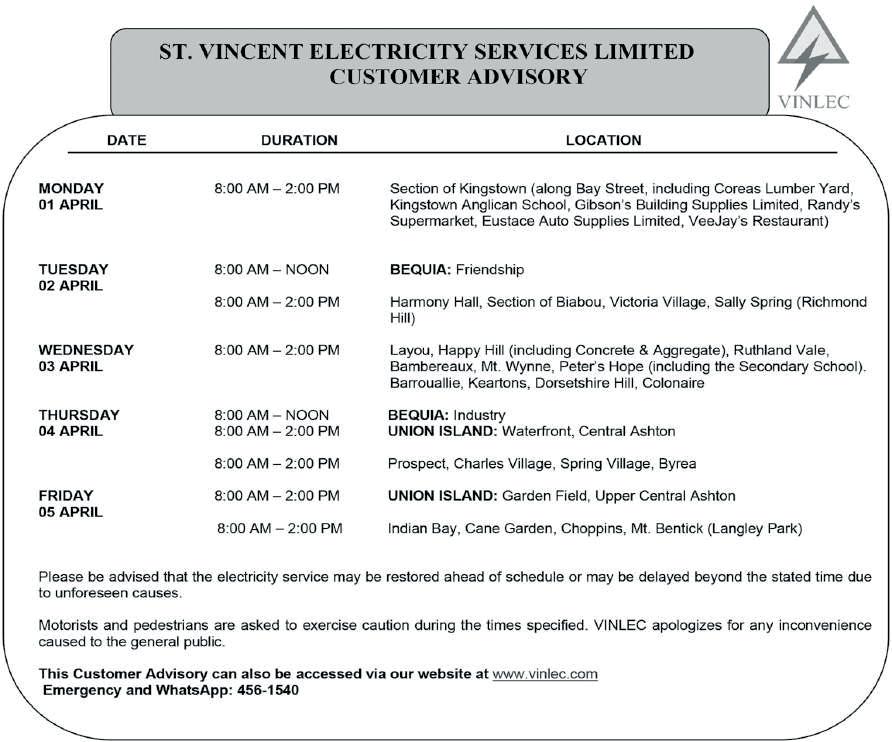 ST. VINCENT ELECTRICITY SERVICES LIMITED
CUSTOMER ADVISORY

VINLEC

| DATE | DURATION | LOCATION |
|---|---|---|
| MONDAY 01 APRIL | 8:00 AM – 2:00 PM | Section of Kingstown (along Bay Street, including Coreas Lumber Yard, Kingstown Anglican School, Gibson's Building Supplies Limited, Randy's Supermarket, Eustace Auto Supplies Limited, VeeJay's Restaurant) |
| TUESDAY 02 APRIL | 8:00 AM – NOON | BEQUIA: Friendship |
| | 8:00 AM – 2:00 PM | Harmony Hall, Section of Biabou, Victoria Village, Sally Spring (Richmond Hill) |
| WEDNESDAY 03 APRIL | 8:00 AM – 2:00 PM | Layou, Happy Hill (including Concrete & Aggregate), Ruthland Vale, Bambereaux, Mt. Wynne, Peter's Hope (including the Secondary School). Barrouallie, Keartons, Dorsetshire Hill, Colonaire |
| THURSDAY 04 APRIL | 8:00 AM – NOON | BEQUIA: Industry |
| | 8:00 AM – 2:00 PM | UNION ISLAND: Waterfront, Central Ashton |
| | 8:00 AM – 2:00 PM | Prospect, Charles Village, Spring Village, Byrea |
| FRIDAY 05 APRIL | 8:00 AM – 2:00 PM | UNION ISLAND: Garden Field, Upper Central Ashton |
| | 8:00 AM – 2:00 PM | Indian Bay, Cane Garden, Choppins, Mt. Bentick (Langley Park) |

Please be advised that the electricity service may be restored ahead of schedule or may be delayed beyond the stated time due to unforeseen causes.

Motorists and pedestrians are asked to exercise caution during the times specified. VINLEC apologizes for any inconvenience caused to the general public.

This Customer Advisory can also be accessed via our website at www.vinlec.com
Emergency and WhatsApp: 456-1540